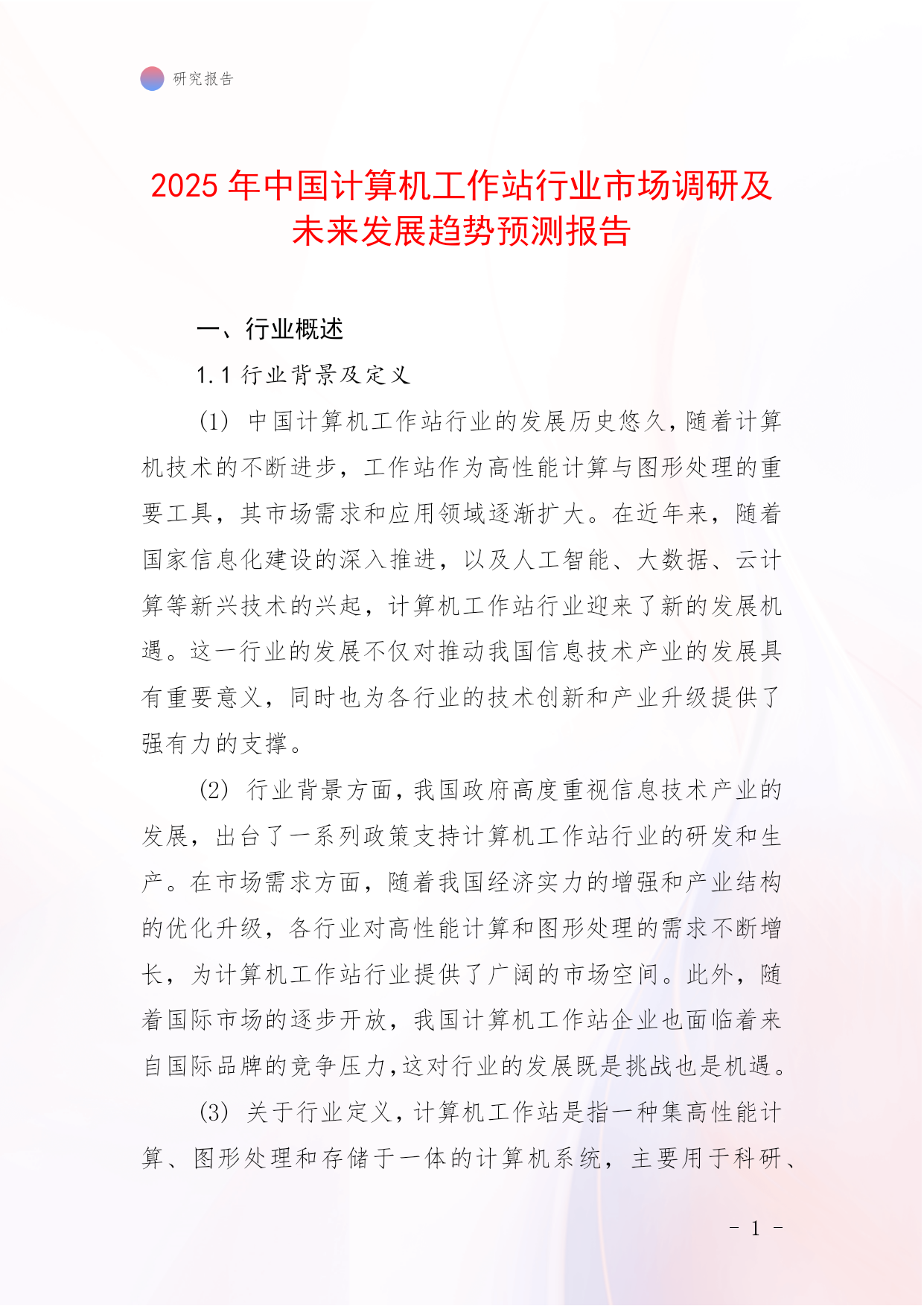 研究报告

2025 年中国计算机工作站行业市场调研及未来发展趋势预测报告

一、行业概述

1.1 行业背景及定义

(1) 中国计算机工作站行业的发展历史悠久，随着计算机技术的不断进步，工作站作为高性能计算与图形处理的重要工具，其市场需求和应用领域逐渐扩大。在近年来，随着国家信息化建设的深入推进，以及人工智能、大数据、云计算等新兴技术的兴起，计算机工作站行业迎来了新的发展机遇。这一行业的发展不仅对推动我国信息技术产业的发展具有重要意义，同时也为各行业的技术创新和产业升级提供了强有力的支撑。

(2) 行业背景方面，我国政府高度重视信息技术产业的发展，出台了一系列政策支持计算机工作站行业的研发和生产。在市场需求方面，随着我国经济实力的增强和产业结构的优化升级，各行业对高性能计算和图形处理的需求不断增长，为计算机工作站行业提供了广阔的市场空间。此外，随着国际市场的逐步开放，我国计算机工作站企业也面临着来自国际品牌的竞争压力，这对行业的发展既是挑战也是机遇。

(3) 关于行业定义，计算机工作站是指一种集高性能计算、图形处理和存储于一体的计算机系统，主要用于科研、

- 1 -